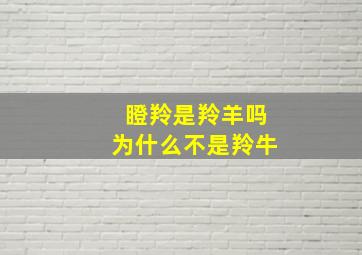 瞪羚是羚羊吗
为什么不是羚牛